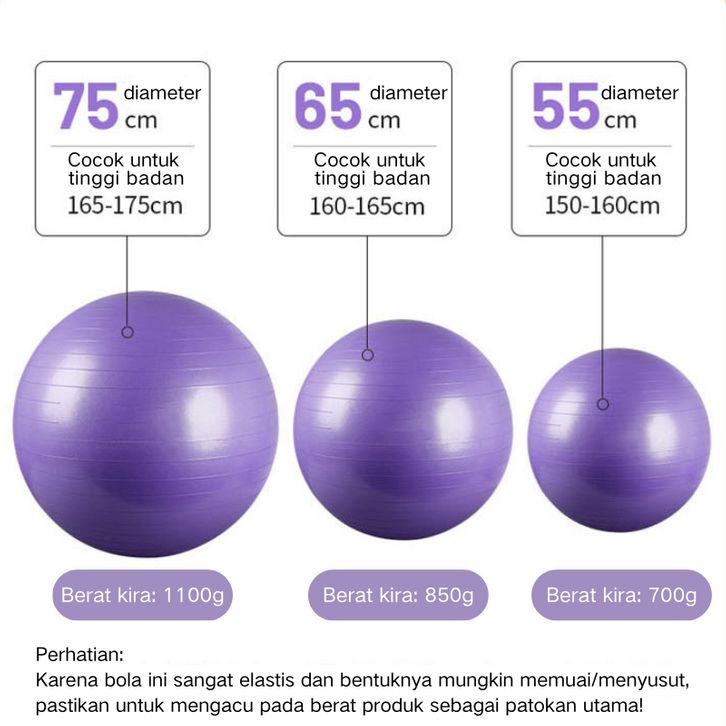 75 diameter cm

Cocok untuk tinggi badan
165-175cm

65 diameter cm

Cocok untuk tinggi badan
160-165cm

55 diameter cm

Cocok untuk tinggi badan
150-160cm

Berat kira: 1100g

Berat kira: 850g

Berat kira: 700g

Perhatian:
Karena bola ini sangat elastis dan bentuknya mungkin memuai/menyusut, pastikan untuk mengacu pada berat produk sebagai patokan utama!